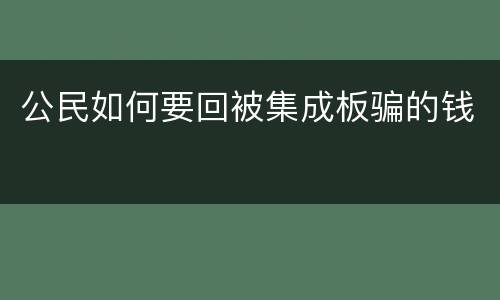 公民如何要回被集成板骗的钱